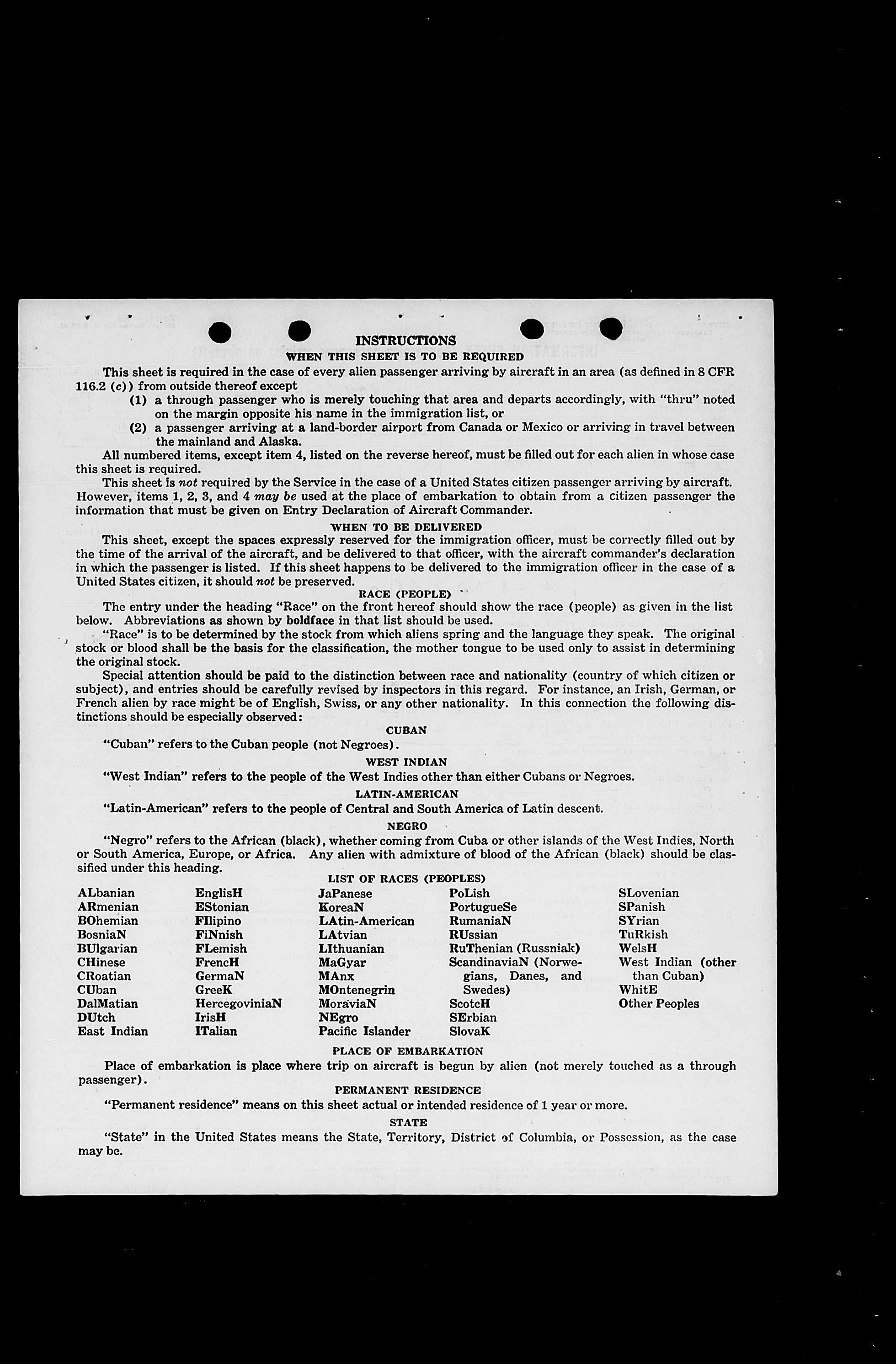 INSTRUCTIONS
WHEN THIS SHEET IS TO BE REQUIRED

This sheet is required in the case of every alien passenger arriving by aircraft in an area (as defined in 8 CFR 116.2 (c)) from outside thereof except

(1) a through passenger who is merely touching that area and departs accordingly, with "thru" noted on the margin opposite his name in the immigration list, or

(2) a passenger arriving at a land-border airport from Canada or Mexico or arriving in travel between the mainland and Alaska.

All numbered items, except item 4, listed on the reverse hereof, must be filled out for each alien in whose case this sheet is required.

This sheet is not required by the Service in the case of a United States citizen passenger arriving by aircraft. However, items 1, 2, 3, and 4 may be used at the place of embarkation to obtain from a citizen passenger the information that must be given on Entry Declaration of Aircraft Commander.

WHEN TO BE DELIVERED

This sheet, except the spaces expressly reserved for the immigration officer, must be correctly filled out by the time of the arrival of the aircraft, and be delivered to that officer, with the aircraft commander's declaration in which the passenger is listed. If this sheet happens to be delivered to the immigration officer in the case of a United States citizen, it should not be preserved.

RACE (PEOPLE)

The entry under the heading "Race" on the front hereof should show the race (people) as given in the list below. Abbreviations as shown by boldface in that list should be used.

"Race" is to be determined by the stock from which aliens spring and the language they speak. The original stock or blood shall be the basis for the classification, the mother tongue to be used only to assist in determining the original stock.

Special attention should be paid to the distinction between race and nationality (country of which citizen or subject), and entries should be carefully revised by inspectors in this regard. For instance, an Irish, German, or French alien by race might be of English, Swiss, or any other nationality. In this connection the following distinctions should be especially observed:

CUBAN

"Cuban" refers to the Cuban people (not Negroes).

WEST INDIAN

"West Indian" refers to the people of the West Indies other than either Cubans or Negroes.

LATIN-AMERICAN

"Latin-American" refers to the people of Central and South America of Latin descent.

NEGRO

"Negro" refers to the African (black), whether coming from Cuba or other islands of the West Indies, North or South America, Europe, or Africa. Any alien with admixture of blood of the African (black) should be classified under this heading.

LIST OF RACES (PEOPLES)

ALbanian
ARmenian
BOhemian
BosniaN
BUlgarian
CHinese
CRoatian
CUban
DalMatian
DUtch
East Indian

EnglisH
EStonian
FIlipino
FiNnish
FLemish
FrencH
GermaN
GreeK
HercegoviniaN
IrisH
ITalian

JaPanese
KoreaN
LAtin-American
LAtvian
LIthuanian
MaGyar
MAnx
MOntenegrin
MoraviaN
NEgro
Pacific Islander

PoLish
PortugueSe
RumaniaN
RUssian
RuThenian (Russniak)
ScandinaviaN (Norwegians, Danes, and Swedes)
ScotcH
SErbian
SlovaK

SLovenian
SPanish
SYrian
TuRkish
WelsH
West Indian (other than Cuban)
WhitE
Other Peoples

PLACE OF EMBARKATION

Place of embarkation is place where trip on aircraft is begun by alien (not merely touched as a through passenger).

PERMANENT RESIDENCE

"Permanent residence" means on this sheet actual or intended residence of 1 year or more.

STATE

"State" in the United States means the State, Territory, District of Columbia, or Possession, as the case may be.